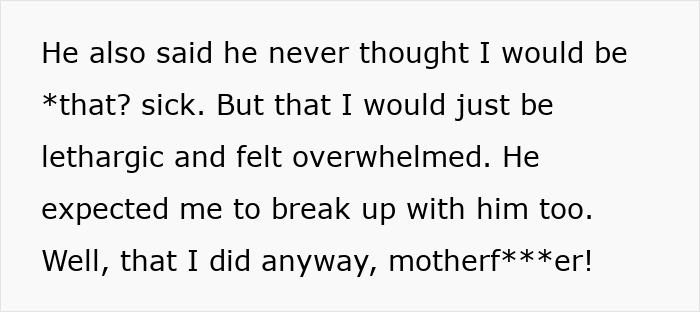 He also said he never thought I would be *that? sick. But that I would just be lethargic and felt overwhelmed. He expected me to break up with him too. Well, that I did anyway, motherf***er!